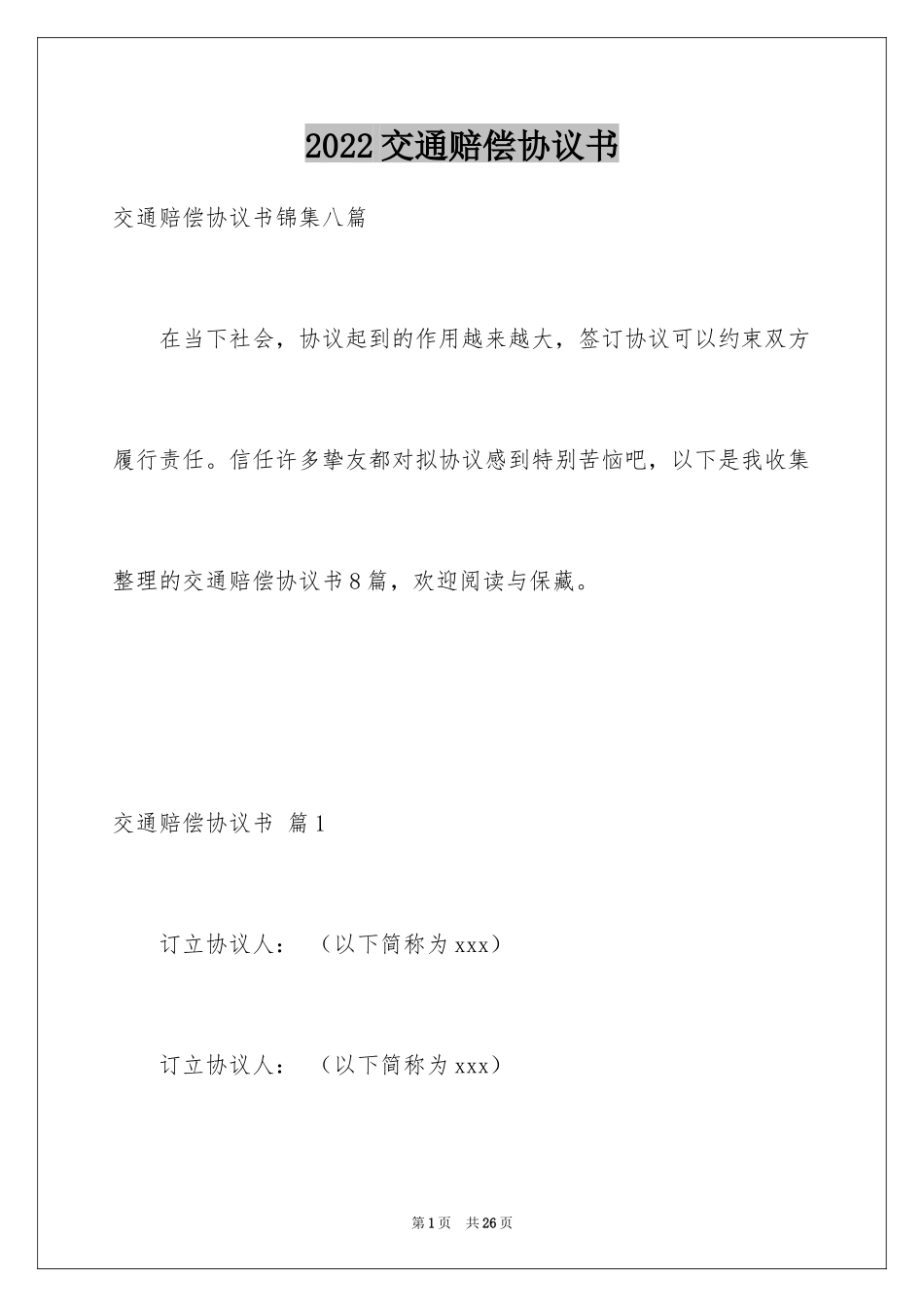 2022交通赔偿协议书

交通赔偿协议书锦集八篇

在当下社会，协议起到的作用越来越大，签订协议可以约束双方履行责任。信任许多挚友都对拟协议感到特别苦恼吧，以下是我收集整理的交通赔偿协议书8篇，欢迎阅读与保藏。

交通赔偿协议书 篇1

订立协议人：（以下简称为xxx）

订立协议人：（以下简称为xxx）

第1页 共26页